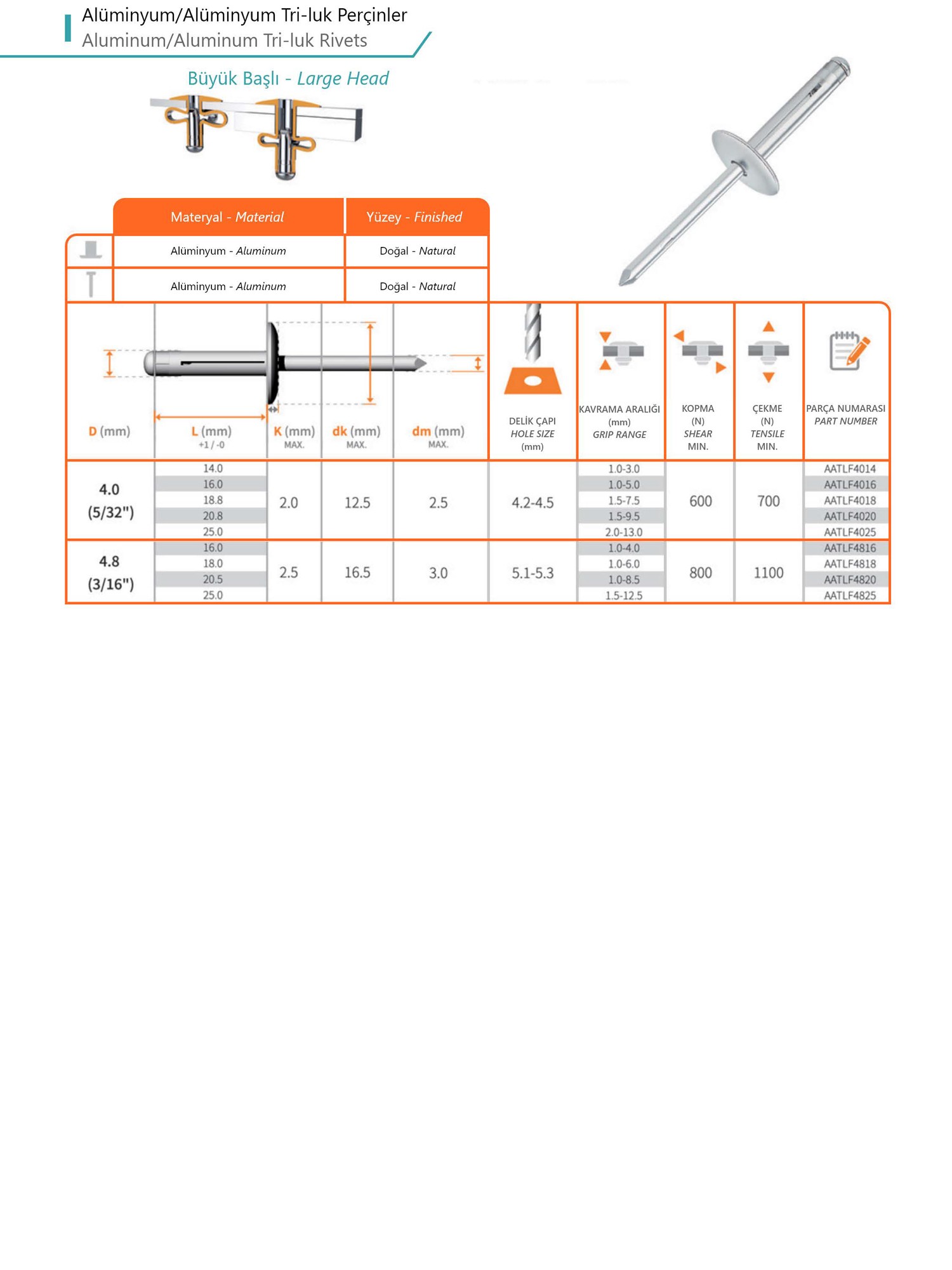 Alüminyum/Alüminyum Tri-luk Perçinler
Aluminum/Aluminum Tri-luk Rivets

Büyük Başlı - Large Head

| | Materyal - Material | Yüzey - Finished |
|---|---|---|
| | Alüminyum - Aluminum | Doğal - Natural |
| | Alüminyum - Aluminum | Doğal - Natural |

| D (mm) | L (mm) +1 / -0 | K (mm) MAX. | dk (mm) MAX. | dm (mm) MAX. | DELİK ÇAPI HOLE SIZE (mm) | KAVRAMA ARALIĞI (mm) GRIP RANGE | KOPMA (N) SHEAR MIN. | ÇEKME (N) TENSILE MIN. | PARÇA NUMARASI PART NUMBER |
|---|---|---|---|---|---|---|---|---|---|
| 4.0 (5/32") | 14.0 | 2.0 | 12.5 | 2.5 | 4.2-4.5 | 1.0-3.0 | 600 | 700 | AATLF4014 |
| | 16.0 | | | | | 1.0-5.0 | | | AATLF4016 |
| | 18.8 | | | | | 1.5-7.5 | | | AATLF4018 |
| | 20.8 | | | | | 1.5-9.5 | | | AATLF4020 |
| | 25.0 | | | | | 2.0-13.0 | | | AATLF4025 |
| 4.8 (3/16") | 16.0 | 2.5 | 16.5 | 3.0 | 5.1-5.3 | 1.0-4.0 | 800 | 1100 | AATLF4816 |
| | 18.0 | | | | | 1.0-6.0 | | | AATLF4818 |
| | 20.5 | | | | | 1.0-8.5 | | | AATLF4820 |
| | 25.0 | | | | | 1.5-12.5 | | | AATLF4825 |